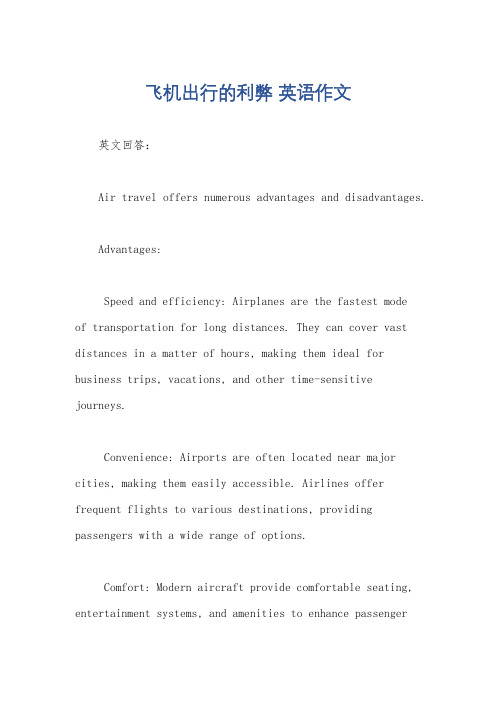 飞机出行的利弊 英语作文

英文回答：

Air travel offers numerous advantages and disadvantages.

Advantages:

Speed and efficiency: Airplanes are the fastest mode of transportation for long distances. They can cover vast distances in a matter of hours, making them ideal for business trips, vacations, and other time-sensitive journeys.

Convenience: Airports are often located near major cities, making them easily accessible. Airlines offer frequent flights to various destinations, providing passengers with a wide range of options.

Comfort: Modern aircraft provide comfortable seating, entertainment systems, and amenities to enhance passenger